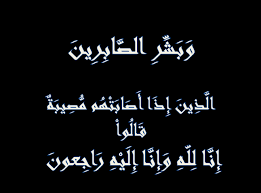 وَبَشِّرِ الصَّابِرِينَ

الَّذِينَ إِذَا أَصَابَتْهُم مُّصِيبَةٌ
قَالُواْ
إِنَّا لِلّهِ وَإِنَّا إِلَيْهِ رَاجِعونَ